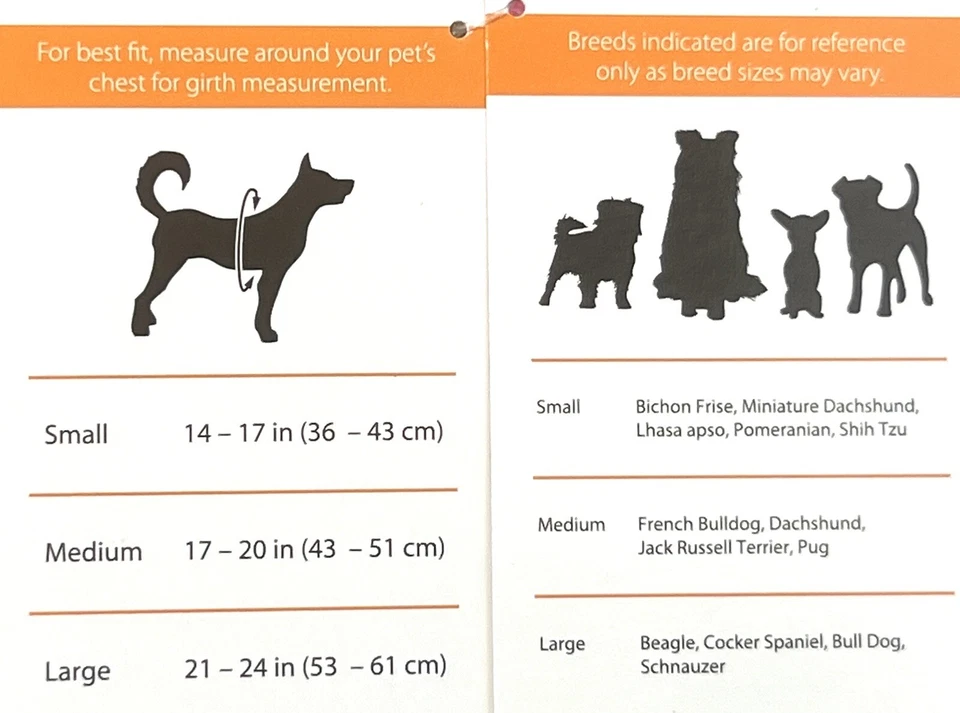 For best fit, measure around your pet's chest for girth measurement.

Small 14 – 17 in (36 – 43 cm)

Medium 17 – 20 in (43 – 51 cm)

Large 21 – 24 in (53 – 61 cm)

Breeds indicated are for reference only as breed sizes may vary.

Small Bichon Frise, Miniature Dachshund, Lhasa apso, Pomeranian, Shih Tzu

Medium French Bulldog, Dachshund, Jack Russell Terrier, Pug

Large Beagle, Cocker Spaniel, Bull Dog, Schnauzer